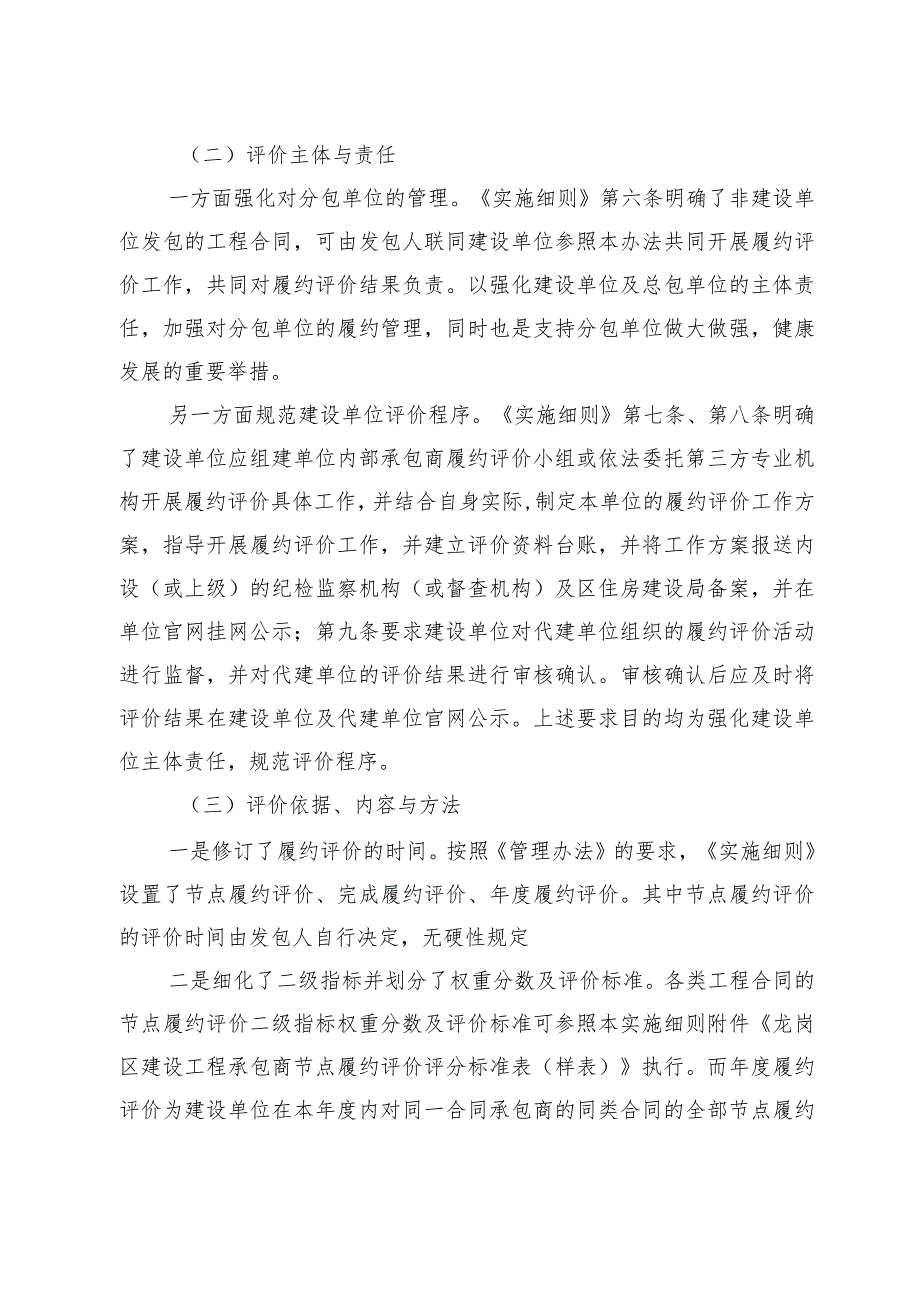 （二）评价主体与责任

一方面强化对分包单位的管理。《实施细则》第六条明确了非建设单位发包的工程合同，可由发包人联同建设单位参照本办法共同开展履约评价工作，共同对履约评价结果负责。以强化建设单位及总包单位的主体责任，加强对分包单位的履约管理，同时也是支持分包单位做大做强，健康发展的重要举措。

另一方面规范建设单位评价程序。《实施细则》第七条、第八条明确了建设单位应组建单位内部承包商履约评价小组或依法委托第三方专业机构开展履约评价具体工作，并结合自身实际，制定本单位的履约评价工作方案，指导开展履约评价工作，并建立评价资料台账，并将工作方案报送内设（或上级）的纪检监察机构（或督查机构）及区住房建设局备案，并在单位官网挂网公示；第九条要求建设单位对代建单位组织的履约评价活动进行监督，并对代建单位的评价结果进行审核确认。审核确认后应及时将评价结果在建设单位及代建单位官网公示。上述要求目的均为强化建设单位主体责任，规范评价程序。

（三）评价依据、内容与方法

一是修订了履约评价的时间。按照《管理办法》的要求，《实施细则》设置了节点履约评价、完成履约评价、年度履约评价。其中节点履约评价的评价时间由发包人自行决定，无硬性规定

二是细化了二级指标并划分了权重分数及评价标准。各类工程合同的节点履约评价二级指标权重分数及评价标准可参照本实施细则附件《龙岗区建设工程承包商节点履约评价评分标准表（样表）》执行。而年度履约评价为建设单位在本年度内对同一合同承包商的同类合同的全部节点履约